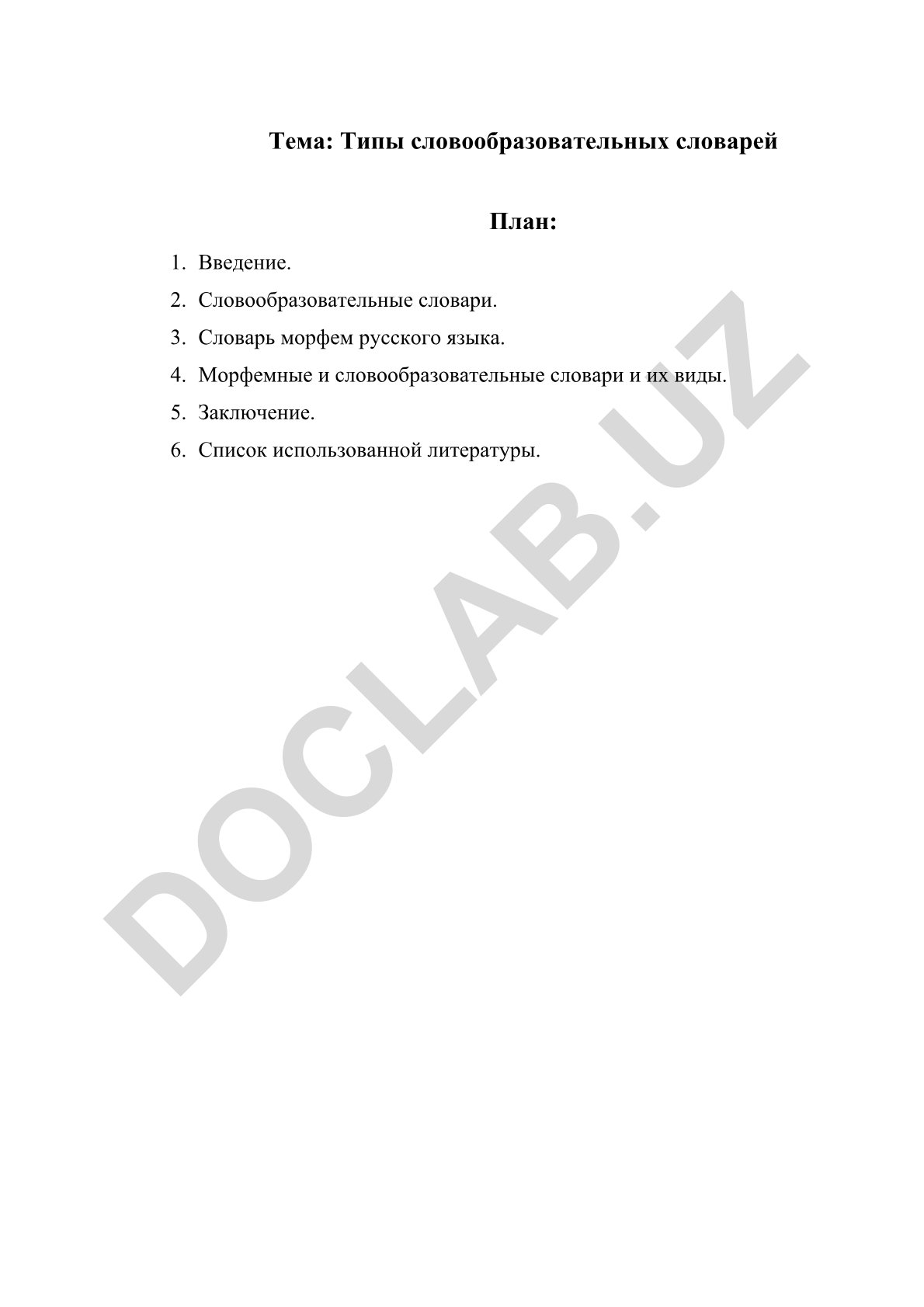 Тема: Типы словообразовательных словарей

План:

1. Введение.
2. Словообразовательные словари.
3. Словарь морфем русского языка.
4. Морфемные и словообразовательные словари и их виды.
5. Заключение.
6. Список использованной литературы.

DOCLAB.UZ